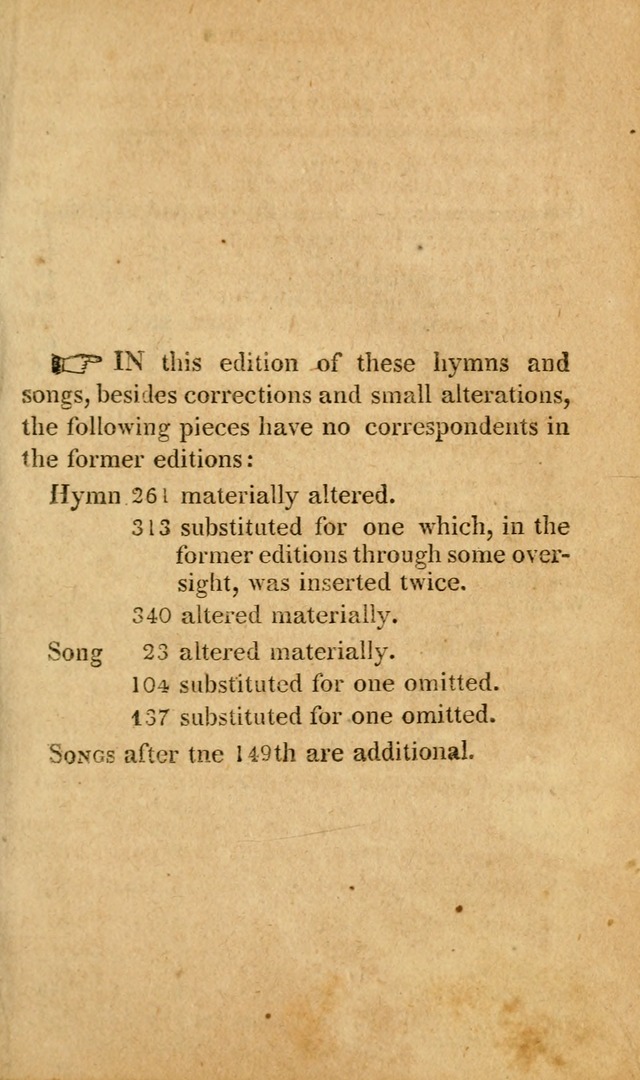 ☞ IN this edition of these hymns and songs, besides corrections and small alterations, the following pieces have no correspondents in the former editions:

Hymn 261 materially altered.
313 substituted for one which, in the former editions through some oversight, was inserted twice.
340 altered materially.
Song 23 altered materially.
104 substituted for one omitted.
137 substituted for one omitted.

Songs after tne 149th are additional.